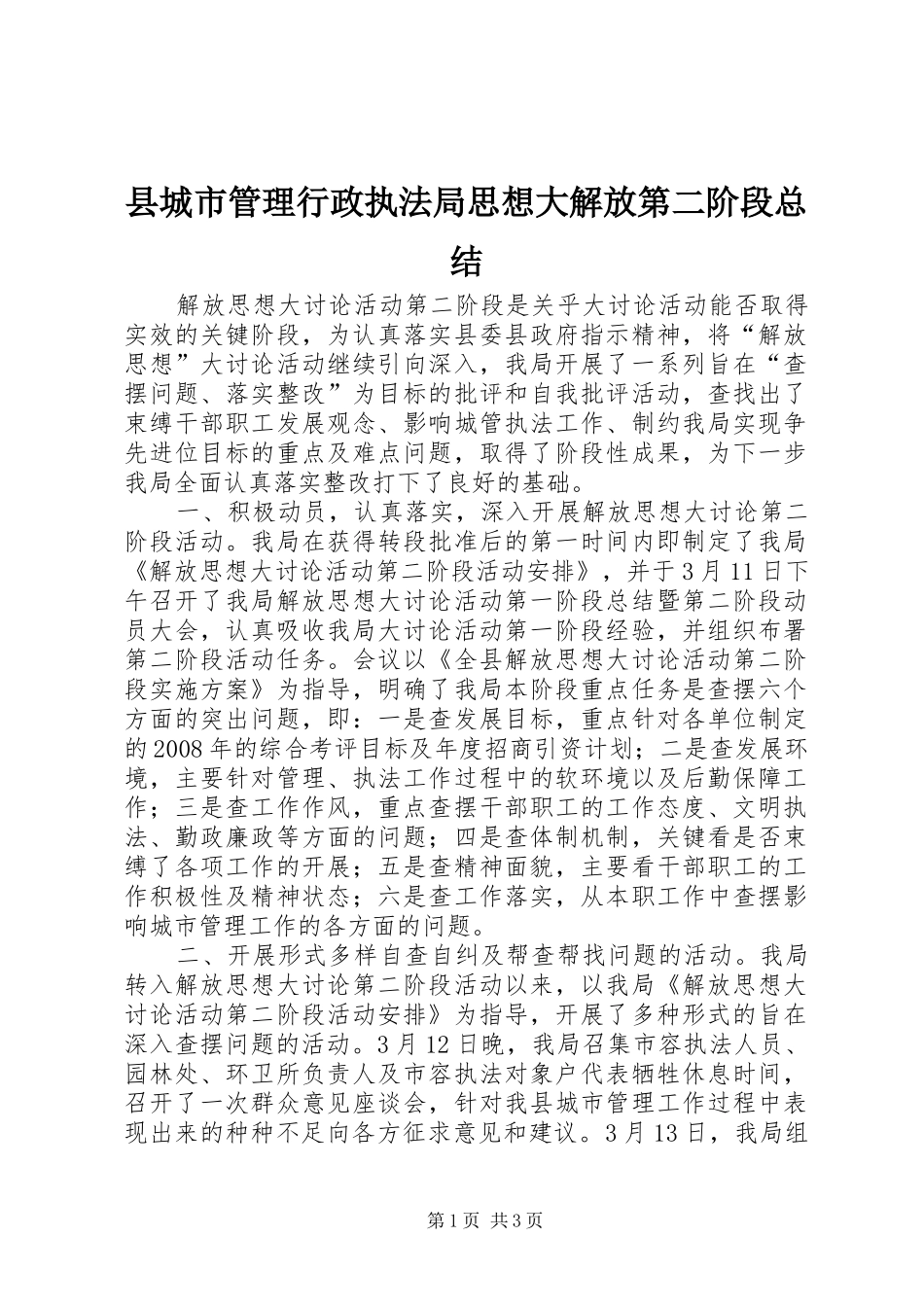 县城市管理行政执法局思想大解放第二阶段总结

解放思想大讨论活动第二阶段是关乎大讨论活动能否取得实效的关键阶段，为认真落实县委县政府指示精神，将“解放思想”大讨论活动继续引向深入，我局开展了一系列旨在“查摆问题、落实整改”为目标的批评和自我批评活动，查找出了束缚干部职工发展观念、影响城管执法工作、制约我局实现争先进位目标的重点及难点问题，取得了阶段性成果，为下一步我局全面认真落实整改打下了良好的基础。

一、积极动员，认真落实，深入开展解放思想大讨论第二阶段活动。我局在获得转段批准后的第一时间内即制定了我局《解放思想大讨论活动第二阶段活动安排》，并于3月11日下午召开了我局解放思想大讨论活动第一阶段总结暨第二阶段动员大会，认真吸收我局大讨论活动第一阶段经验，并组织布署第二阶段活动任务。会议以《全县解放思想大讨论活动第二阶段实施方案》为指导，明确了我局本阶段重点任务是查摆六个方面的突出问题，即：一是查发展目标，重点针对各单位制定的2008年的综合考评目标及年度招商引资计划；二是查发展环境，主要针对管理、执法工作过程中的软环境以及后勤保障工作；三是查工作作风，重点查摆干部职工的工作态度、文明执法、勤政廉政等方面的问题；四是查体制机制，关键看是否束缚了各项工作的开展；五是查精神面貌，主要看干部职工的工作积极性及精神状态；六是查工作落实，从本职工作中查摆影响城市管理工作的各方面的问题。

二、开展形式多样自查自纠及帮查帮找问题的活动。我局转入解放思想大讨论第二阶段活动以来，以我局《解放思想大讨论活动第二阶段活动安排》为指导，开展了多种形式的旨在深入查摆问题的活动。3月12日晚，我局召集市容执法人员、园林处、环卫所负责人及市容执法对象户代表牺牲休息时间，召开了一次群众意见座谈会，针对我县城市管理工作过程中表现出来的种种不足向各方征求意见和建议。3月13日，我局组

第1页 共3页